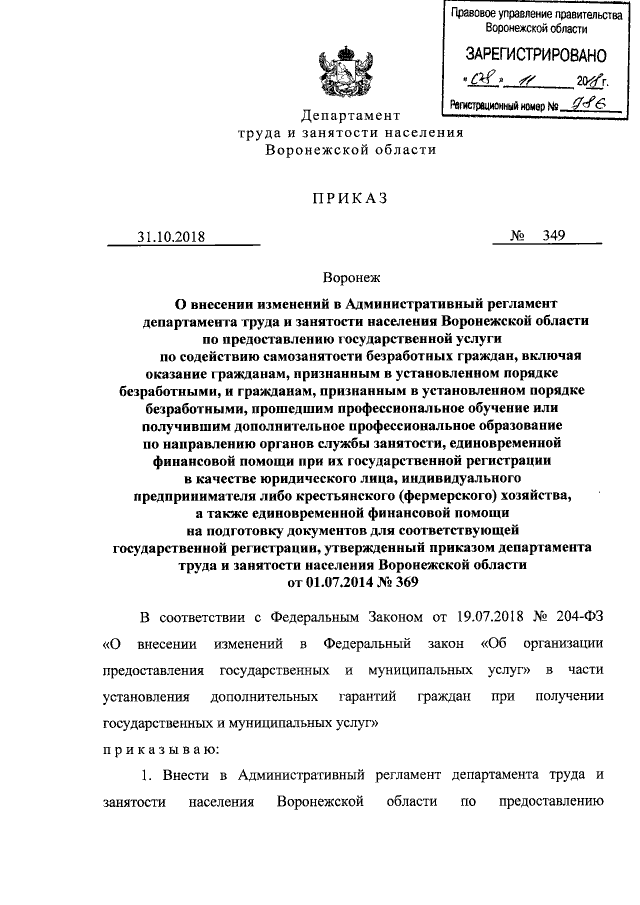 Правовое управление правительства Воронежской области

ЗАРЕГИСТРИРОВАНО

« 08 » 11 2018 г.

Регистрационный номер № 986

Департамент
труда и занятости населения
Воронежской области

ПРИКАЗ

31.10.2018 № 349

Воронеж

О внесении изменений в Административный регламент департамента труда и занятости населения Воронежской области по предоставлению государственной услуги по содействию самозанятости безработных граждан, включая оказание гражданам, признанным в установленном порядке безработными, и гражданам, признанным в установленном порядке безработными, прошедшим профессиональное обучение или получившим дополнительное профессиональное образование по направлению органов службы занятости, единовременной финансовой помощи при их государственной регистрации в качестве юридического лица, индивидуального предпринимателя либо крестьянского (фермерского) хозяйства, а также единовременной финансовой помощи на подготовку документов для соответствующей государственной регистрации, утвержденный приказом департамента труда и занятости населения Воронежской области от 01.07.2014 № 369

В соответствии с Федеральным Законом от 19.07.2018 № 204-ФЗ «О внесении изменений в Федеральный закон «Об организации предоставления государственных и муниципальных услуг» в части установления дополнительных гарантий граждан при получении государственных и муниципальных услуг»

приказываю:

1. Внести в Административный регламент департамента труда и занятости населения Воронежской области по предоставлению